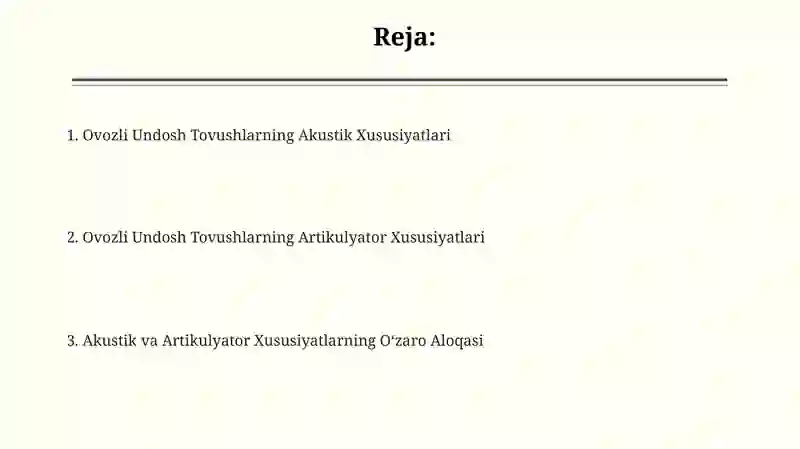 Reja:

1. Ovozli Undosh Tovushlarning Akustik Xususiyatlari

2. Ovozli Undosh Tovushlarning Artikulyator Xususiyatlari

3. Akustik va Artikulyator Xususiyatlarning O‘zaro Aloqasi